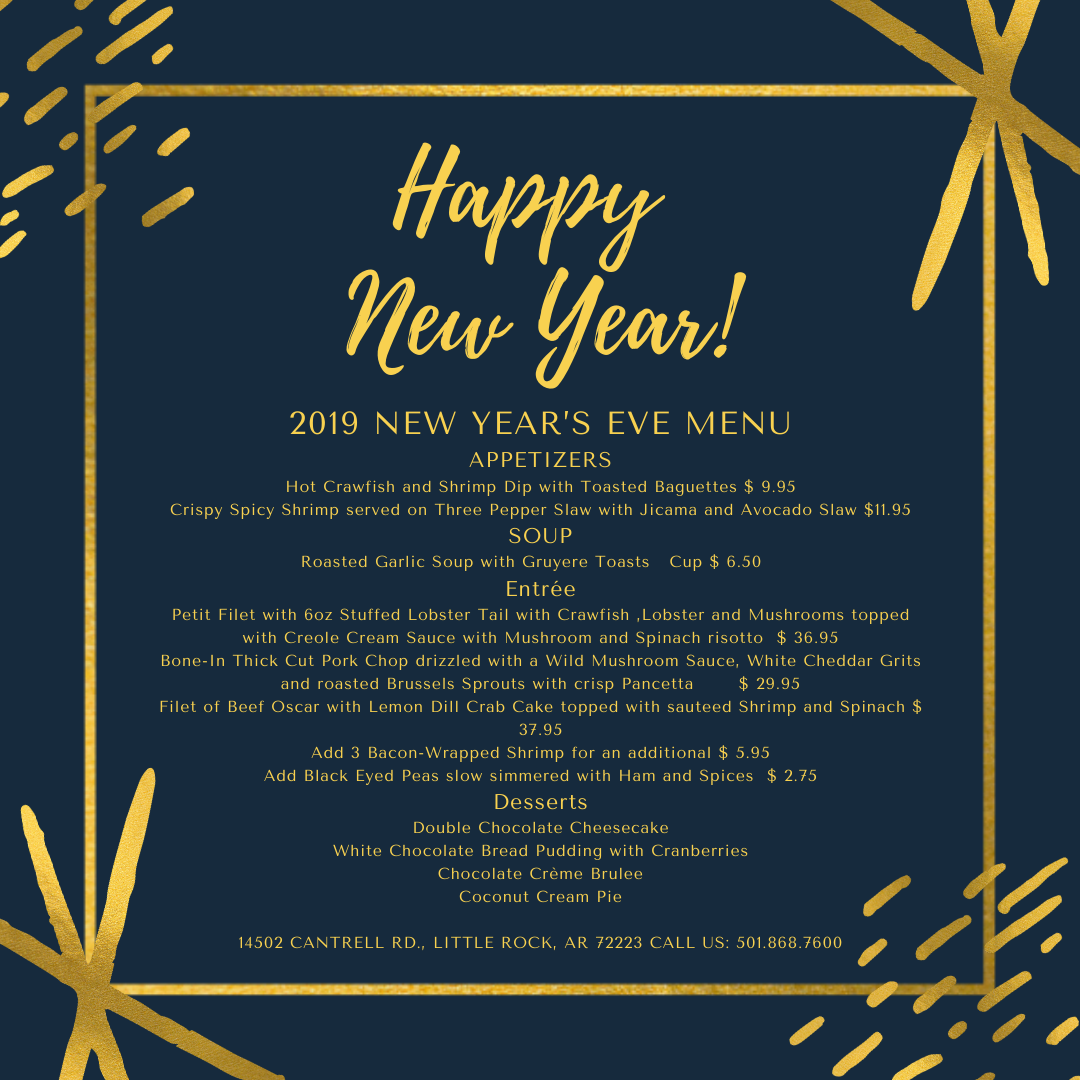 Happy New Year!

2019 NEW YEAR'S EVE MENU

APPETIZERS

Hot Crawfish and Shrimp Dip with Toasted Baguettes $ 9.95

Crispy Spicy Shrimp served on Three Pepper Slaw with Jicama and Avocado Slaw $11.95

SOUP

Roasted Garlic Soup with Gruyere Toasts Cup $ 6.50

Entrée

Petit Filet with 6oz Stuffed Lobster Tail with Crawfish ,Lobster and Mushrooms topped with Creole Cream Sauce with Mushroom and Spinach risotto $ 36.95

Bone-In Thick Cut Pork Chop drizzled with a Wild Mushroom Sauce, White Cheddar Grits and roasted Brussels Sprouts with crisp Pancetta $ 29.95

Filet of Beef Oscar with Lemon Dill Crab Cake topped with sauteed Shrimp and Spinach $ 37.95

Add 3 Bacon-Wrapped Shrimp for an additional $ 5.95

Add Black Eyed Peas slow simmered with Ham and Spices $ 2.75

Desserts

Double Chocolate Cheesecake

White Chocolate Bread Pudding with Cranberries

Chocolate Crème Brulee

Coconut Cream Pie

14502 CANTRELL RD., LITTLE ROCK, AR 72223 CALL US: 501.868.7600